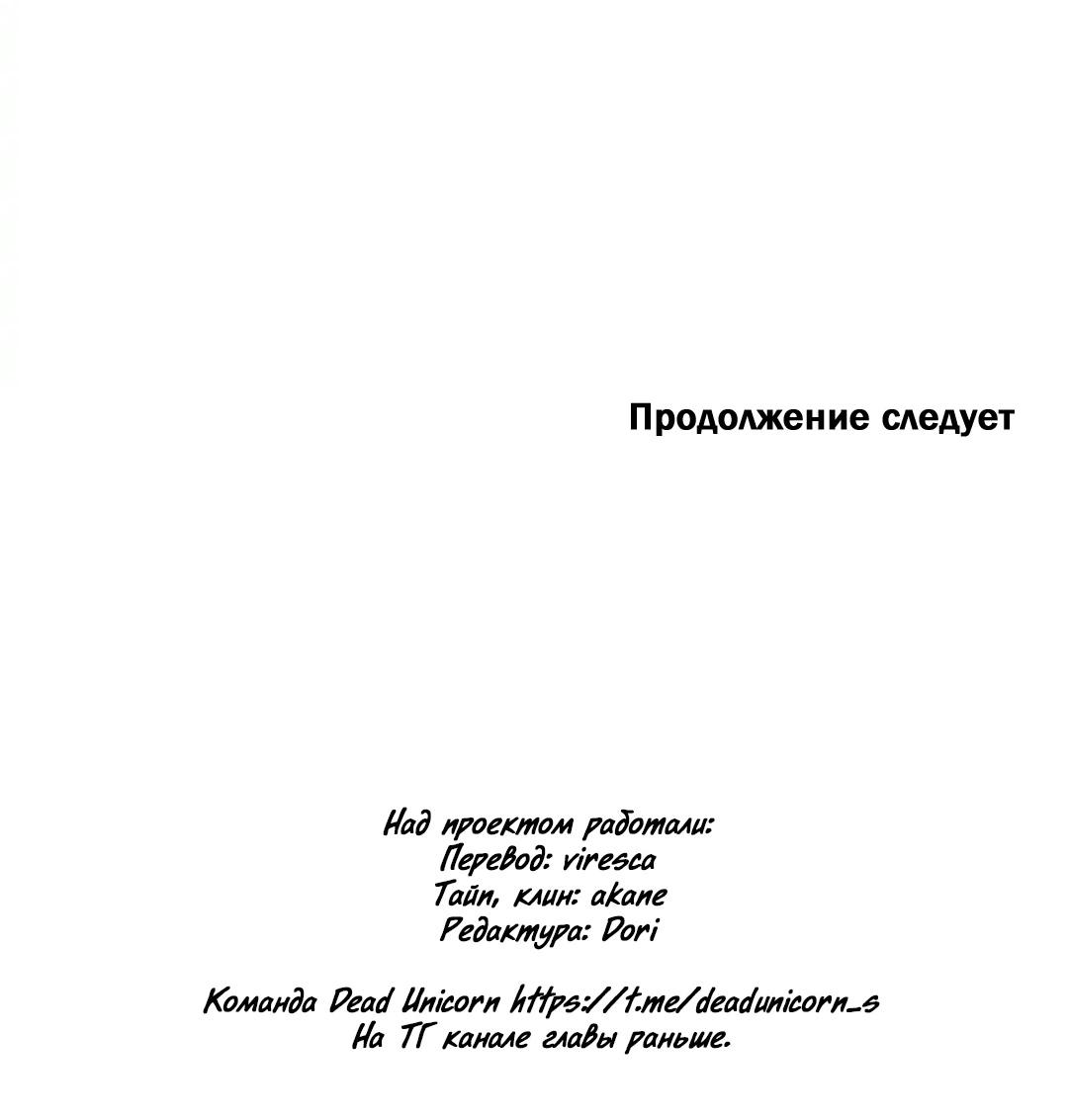 Продолжение следует

Над проектом работали:
Перевод: viresca
Тайп, клин: akane
Редактура: Dori

Команда Dead Unicorn https://t.me/deadunicorn_s
На ТГ канале главы раньше.